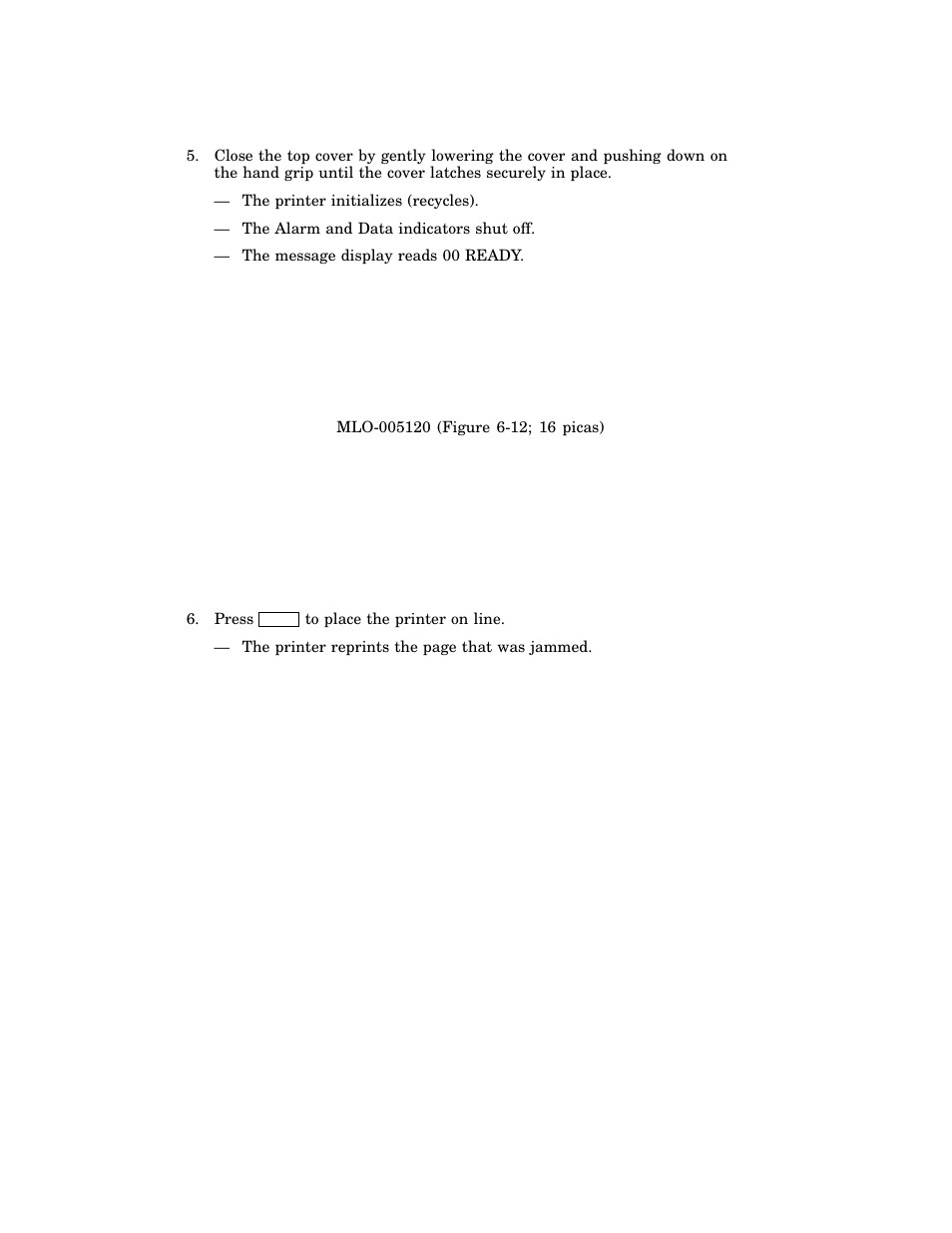 5. Close the top cover by gently lowering the cover and pushing down on the hand grip until the cover latches securely in place.

— The printer initializes (recycles).

— The Alarm and Data indicators shut off.

— The message display reads 00 READY.

MLO-005120 (Figure 6-12; 16 picas)

6. Press to place the printer on line.

— The printer reprints the page that was jammed.